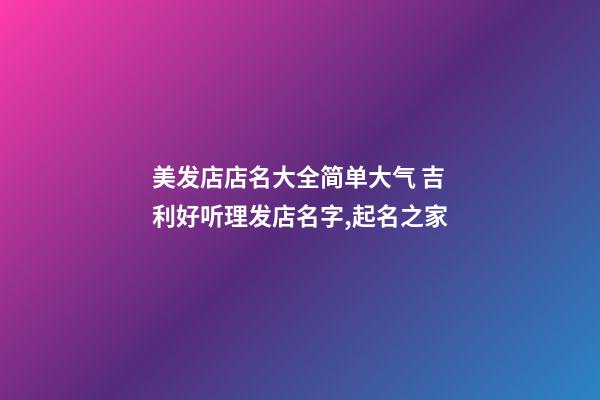 美发店店名大全简单大气 吉利好听理发店名字,起名之家